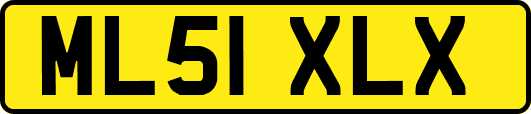 ML51 XLX